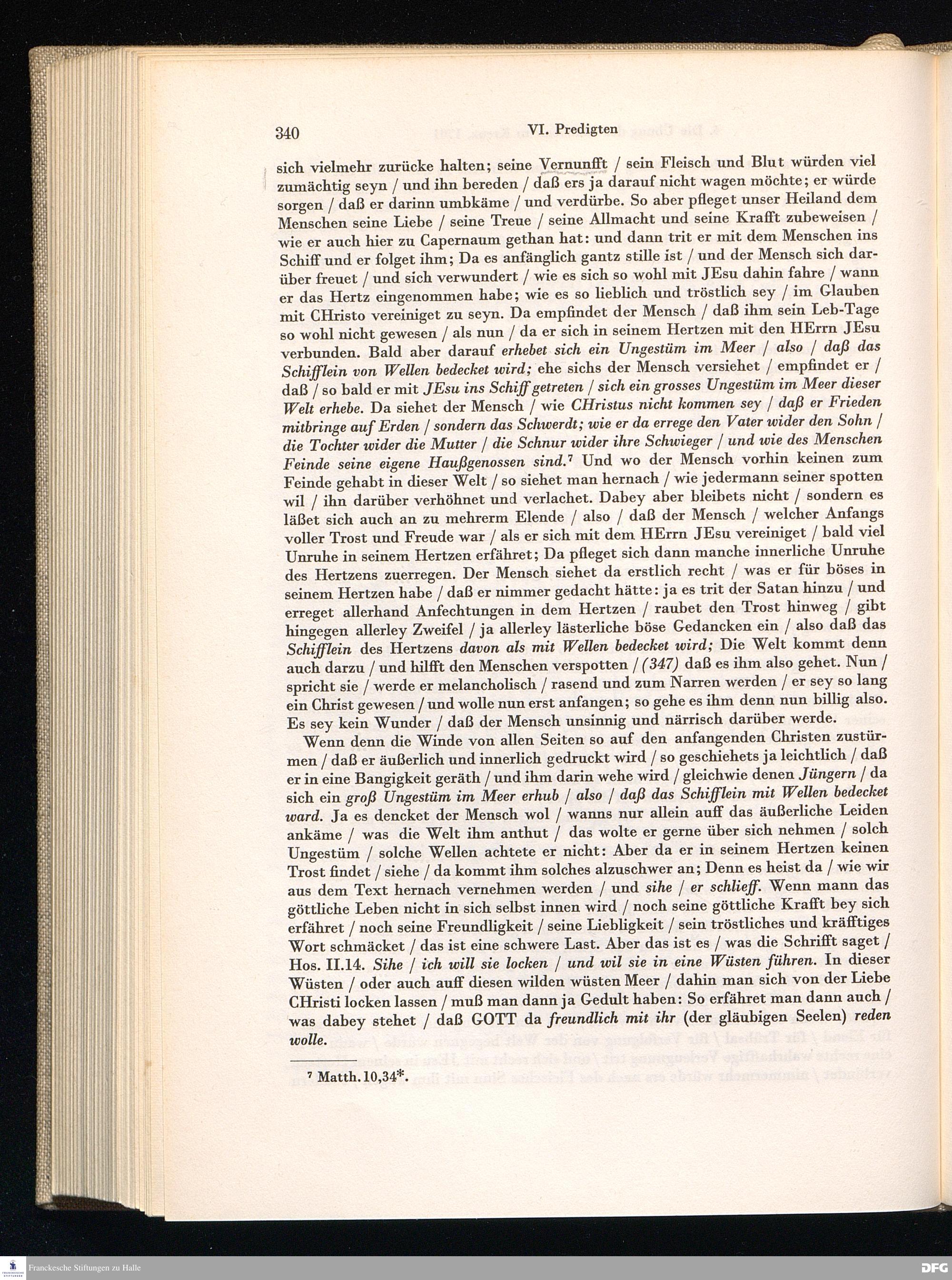 340 VI. Predigten

sich vielmehr zurücke halten; seine Vernunfft / sein Fleisch und Blut würden viel zumächtig seyn / und ihn bereden / daß ers ja darauf nicht wagen möchte; er würde sorgen / daß er darinn umbkäme / und verdürbe. So aber pfleget unser Heiland dem Menschen seine Liebe / seine Treue / seine Allmacht und seine Krafft zubeweisen / wie er auch hier zu Capernaum gethan hat: und dann trit er mit dem Menschen ins Schiff und er folget ihm; Da es anfänglich gantz stille ist / und der Mensch sich darüber freuet / und sich verwundert / wie es sich so wohl mit JEsu dahin fahre / wann er das Hertz eingenommen habe; wie es so lieblich und tröstlich sey / im Glauben mit CHristo vereiniget zu seyn. Da empfindet der Mensch / daß ihm sein Leb-Tage so wohl nicht gewesen / als nun / da er sich in seinem Hertzen mit den HErrn JEsu verbunden. Bald aber darauf erhebet sich ein Ungestüm im Meer / also / daß das Schifflein von Wellen bedecket wird; ehe sichs der Mensch versiehet / empfindet er / daß / so bald er mit JEsu ins Schiff getreten / sich ein grosses Ungestüm im Meer dieser Welt erhebe. Da siehet der Mensch / wie CHristus nicht kommen sey / daß er Frieden mitbringe auf Erden / sondern das Schwerdt; wie er da errege den Vater wider den Sohn / die Tochter wider die Mutter / die Schnur wider ihre Schwieger / und wie des Menschen Feinde seine eigene Haußgenossen sind.⁷ Und wo der Mensch vorhin keinen zum Feinde gehabt in dieser Welt / so siehet man hernach / wie jedermann seiner spotten wil / ihn darüber verhöhnet und verlachet. Dabey aber bleibets nicht / sondern es läßet sich auch an zu mehrerm Elende / also / daß der Mensch / welcher Anfangs voller Trost und Freude war / als er sich mit dem HErrn JEsu vereiniget / bald viel Unruhe in seinem Hertzen erfähret; Da pfleget sich dann manche innerliche Unruhe des Hertzens zuerregen. Der Mensch siehet da erstlich recht / was er für böses in seinem Hertzen habe / daß er nimmer gedacht hätte: ja es trit der Satan hinzu / und erreget allerhand Anfechtungen in dem Hertzen / raubet den Trost hinweg / gibt hingegen allerley Zweifel / ja allerley lästerliche böse Gedancken ein / also daß das Schifflein des Hertzens davon als mit Wellen bedecket wird; Die Welt kommt denn auch darzu / und hilfft den Menschen verspotten / (347) daß es ihm also gehet. Nun / spricht sie / werde er melancholisch / rasend und zum Narren werden / er sey so lang ein Christ gewesen / und wolle nun erst anfangen; so gehe es ihm denn nun billig also. Es sey kein Wunder / daß der Mensch unsinnig und närrisch darüber werde.

Wenn denn die Winde von allen Seiten so auf den anfangenden Christen zustürmen / daß er äußerlich und innerlich gedruckt wird / so geschiehets ja leichtlich / daß er in eine Bangigkeit geräth / und ihm darin wehe wird / gleichwie denen Jüngern / da sich ein groß Ungestüm im Meer erhub / also / daß das Schifflein mit Wellen bedecket ward. Ja es dencket der Mensch wol / wanns nur allein auff das äußerliche Leiden ankäme / was die Welt ihm anthut / das wolte er gerne über sich nehmen / solch Ungestüm / solche Wellen achtete er nicht: Aber da er in seinem Hertzen keinen Trost findet / siehe / da kommt ihm solches alzuschwer an; Denn es heist da / wie wir aus dem Text hernach vernehmen werden / und sihe / er schlieff. Wenn mann das göttliche Leben nicht in sich selbst innen wird / noch seine göttliche Krafft bey sich erfähret / noch seine Freundligkeit / seine Liebligkeit / sein tröstliches und kräfftiges Wort schmäcket / das ist eine schwere Last. Aber das ist es / was die Schrifft saget / Hos. II.14. Sihe / ich will sie locken / und wil sie in eine Wüsten führen. In dieser Wüsten / oder auch auff diesen wilden wüsten Meer / dahin man sich von der Liebe CHristi locken lassen / muß man dann ja Gedult haben: So erfähret man dann auch / was dabey stehet / daß GOTT da freundlich mit ihr (der gläubigen Seelen) reden wolle.

⁷ Matth. 10,34*.

Franckesche Stiftungen zu Halle

DFG